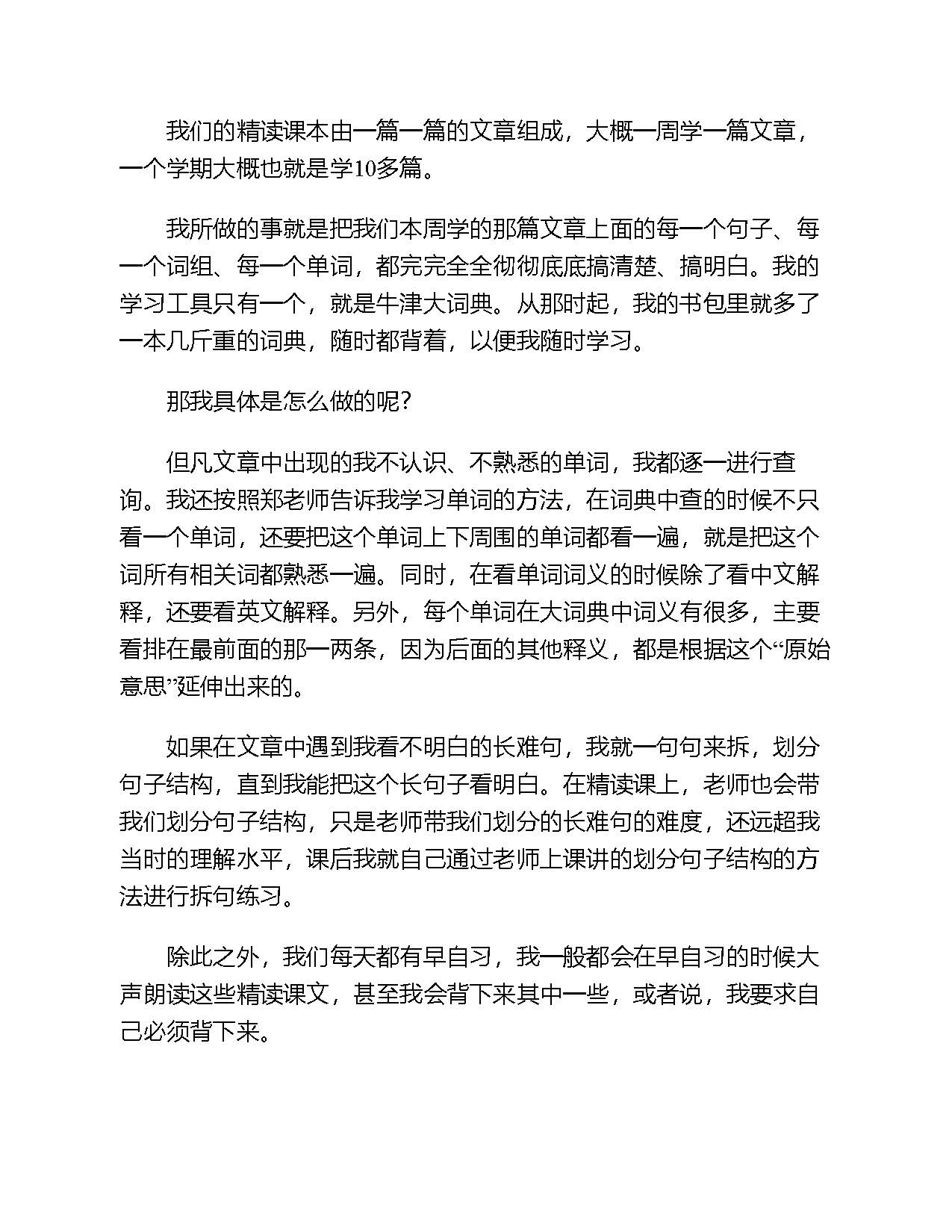 我们的精读课本由一篇一篇的文章组成，大概一周学一篇文章，一个学期大概也就是学10多篇。

我所做的事就是把我们本周学的那篇文章上面的每一个句子、每一个词组、每一个单词，都完完全全彻彻底底搞清楚、搞明白。我的学习工具只有一个，就是牛津大词典。从那时起，我的书包里就多了一本几斤重的词典，随时都背着，以便我随时学习。

那我具体是怎么做的呢?

但凡文章中出现的我不认识、不熟悉的单词，我都逐一进行查询。我还按照郑老师告诉我学习单词的方法，在词典中查的时候不只看一个单词，还要把这个单词上下周围的单词都看一遍，就是把这个词所有相关词都熟悉一遍。同时，在看单词词义的时候除了看中文解释，还要看英文解释。另外，每个单词在大词典中词义有很多，主要看排在最前面的那一两条，因为后面的其他释义，都是根据这个“原始意思”延伸出来的。

如果在文章中遇到我看不明白的长难句，我就一句句来拆，划分句子结构，直到我能把这个长句子看明白。在精读课上，老师也会带我们划分句子结构，只是老师带我们划分的长难句的难度，还远超我当时的理解水平，课后我就自己通过老师上课讲的划分句子结构的方法进行拆句练习。

除此之外，我们每天都有早自习，我一般都会在早自习的时候大声朗读这些精读课文，甚至我会背下来其中一些，或者说，我要求自己必须背下来。